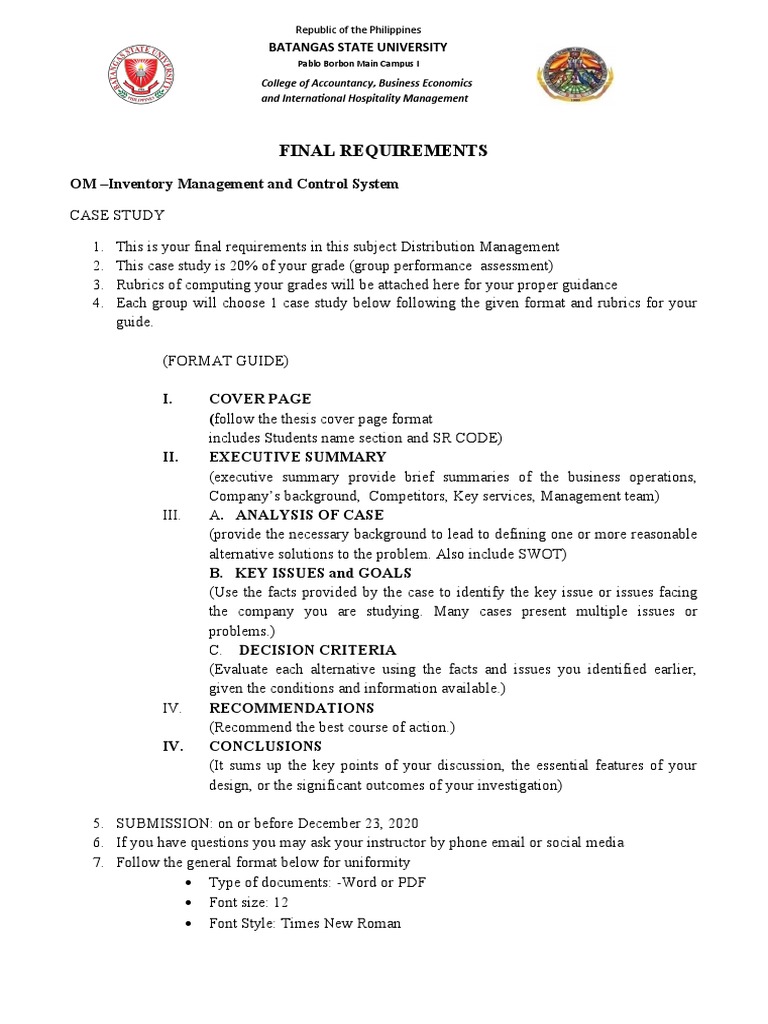 Republic of the Philippines
BATANGAS STATE UNIVERSITY
Pablo Borbon Main Campus I
College of Accountancy, Business Economics and International Hospitality Management

BATANGAS STATE UNIVERSITY

FINAL REQUIREMENTS

OM –Inventory Management and Control System

CASE STUDY

1. This is your final requirements in this subject Distribution Management
2. This case study is 20% of your grade (group performance assessment)
3. Rubrics of computing your grades will be attached here for your proper guidance
4. Each group will choose 1 case study below following the given format and rubrics for your guide.

(FORMAT GUIDE)

I. COVER PAGE
(follow the thesis cover page format includes Students name section and SR CODE)

II. EXECUTIVE SUMMARY
(executive summary provide brief summaries of the business operations, Company's background, Competitors, Key services, Management team)

III. A. ANALYSIS OF CASE
(provide the necessary background to lead to defining one or more reasonable alternative solutions to the problem. Also include SWOT)

B. KEY ISSUES and GOALS
(Use the facts provided by the case to identify the key issue or issues facing the company you are studying. Many cases present multiple issues or problems.)

C. DECISION CRITERIA
(Evaluate each alternative using the facts and issues you identified earlier, given the conditions and information available.)

IV. RECOMMENDATIONS
(Recommend the best course of action.)

IV. CONCLUSIONS
(It sums up the key points of your discussion, the essential features of your design, or the significant outcomes of your investigation)

5. SUBMISSION: on or before December 23, 2020
6. If you have questions you may ask your instructor by phone email or social media
7. Follow the general format below for uniformity
• Type of documents: -Word or PDF
• Font size: 12
• Font Style: Times New Roman